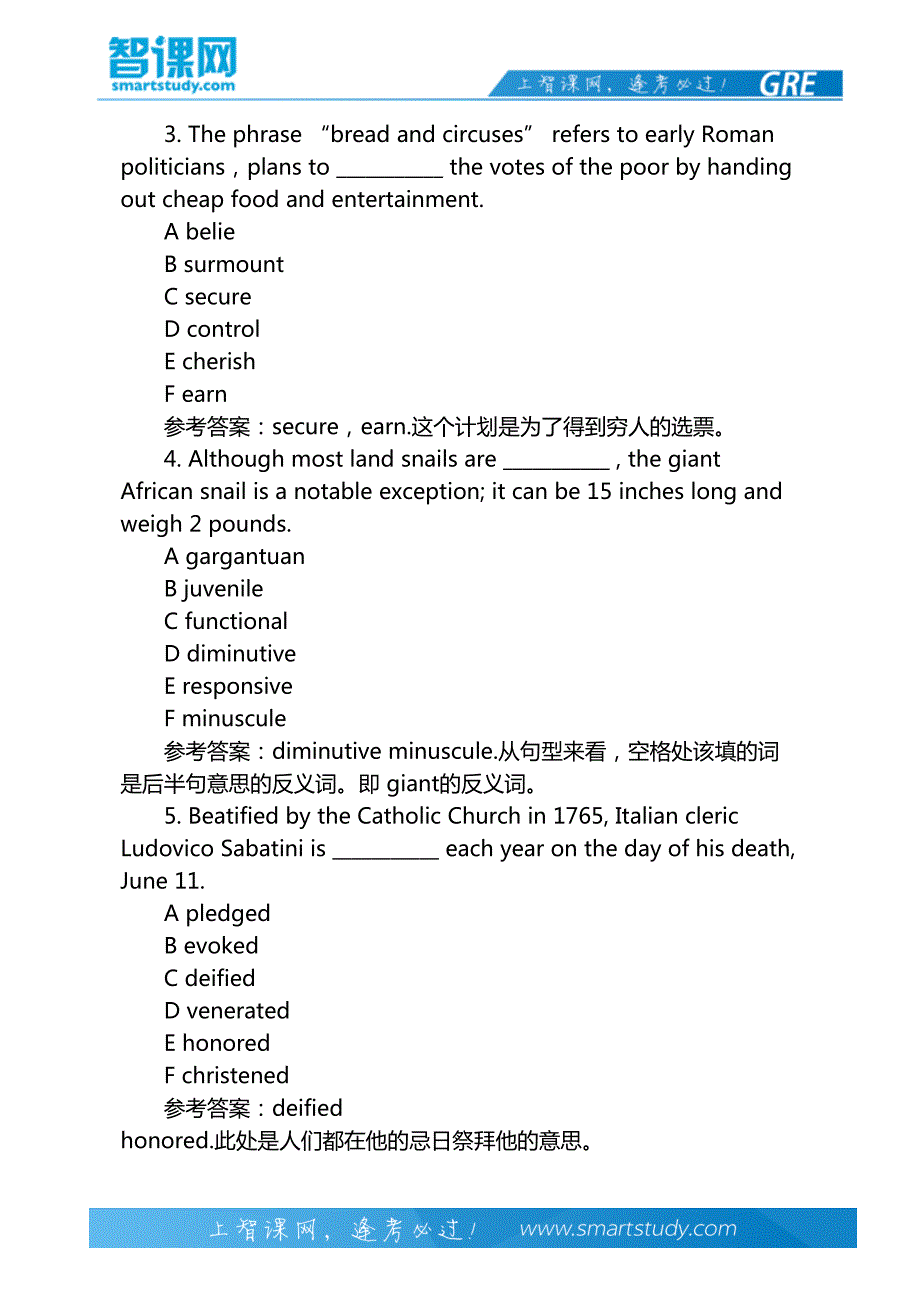 智课网
smartstudy.com
上智课网，逢考必过！ GRE

3. The phrase “bread and circuses” refers to early Roman politicians，plans to __________ the votes of the poor by handing out cheap food and entertainment.
A belie
B surmount
C secure
D control
E cherish
F earn
参考答案：secure，earn.这个计划是为了得到穷人的选票。
4. Although most land snails are __________ , the giant African snail is a notable exception; it can be 15 inches long and weigh 2 pounds.
A gargantuan
B juvenile
C functional
D diminutive
E responsive
F minuscule
参考答案：diminutive minuscule.从句型来看，空格处该填的词是后半句意思的反义词。即 giant的反义词。
5. Beatified by the Catholic Church in 1765, Italian cleric Ludovico Sabatini is __________ each year on the day of his death, June 11.
A pledged
B evoked
C deified
D venerated
E honored
F christened
参考答案：deified
honored.此处是人们都在他的忌日祭拜他的意思。

上智课网，逢考必过！ www.smartstudy.com